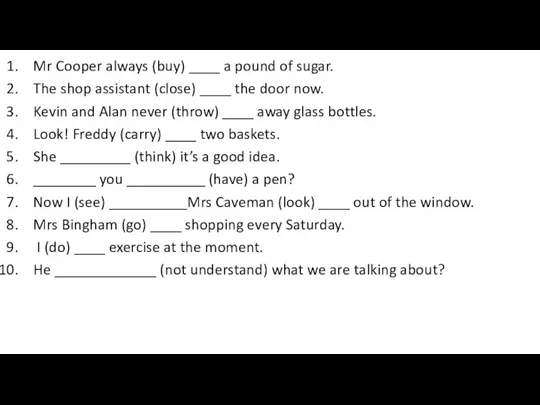 1. Mr Cooper always (buy) ____ a pound of sugar.
2. The shop assistant (close) ____ the door now.
3. Kevin and Alan never (throw) ____ away glass bottles.
4. Look! Freddy (carry) ____ two baskets.
5. She _________ (think) it's a good idea.
6. ________ you __________ (have) a pen?
7. Now I (see) __________Mrs Caveman (look) ____ out of the window.
8. Mrs Bingham (go) ____ shopping every Saturday.
9. I (do) ____ exercise at the moment.
10. He _____________ (not understand) what we are talking about?